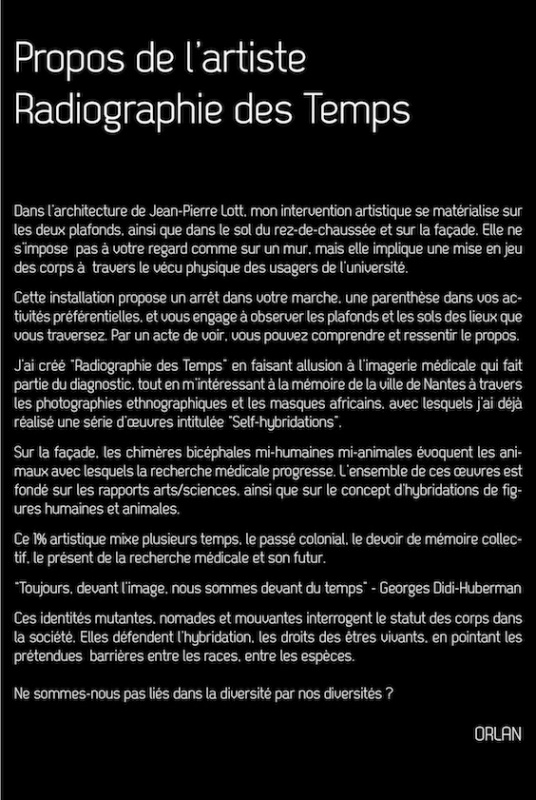 Propos de l'artiste
Radiographie des Temps

Dans l'architecture de Jean-Pierre Lott, mon intervention artistique se matérialise sur les deux plafonds, ainsi que dans le sol du rez-de-chaussée et sur la façade. Elle ne s'impose pas à votre regard comme sur un mur, mais elle implique une mise en jeu des corps à travers le vécu physique des usagers de l'université.

Cette installation propose un arrêt dans votre marche, une parenthèse dans vos activités préférentielles, et vous engage à observer les plafonds et les sols des lieux que vous traversez. Par un acte de voir, vous pouvez comprendre et ressentir le propos.

J'ai créé "Radiographie des Temps" en faisant allusion à l'imagerie médicale qui fait partie du diagnostic, tout en m'intéressant à la mémoire de la ville de Nantes à travers les photographies ethnographiques et les masques africains, avec lesquels j'ai déjà réalisé une série d'œuvres intitulée "Self-hybridations".

Sur la façade, les chimères bicéphales mi-humaines mi-animales évoquent les animaux avec lesquels la recherche médicale progresse. L'ensemble de ces œuvres est fondé sur les rapports arts/sciences, ainsi que sur le concept d'hybridations de figures humaines et animales.

Ce 1% artistique mixe plusieurs temps, le passé colonial, le devoir de mémoire collectif, le présent de la recherche médicale et son futur.

"Toujours, devant l'image, nous sommes devant du temps" - Georges Didi-Huberman

Ces identités mutantes, nomades et mouvantes interrogent le statut des corps dans la société. Elles défendent l'hybridation, les droits des êtres vivants, en pointant les prétendues barrières entre les races, entre les espèces.

Ne sommes-nous pas liés dans la diversité par nos diversités ?

ORLAN